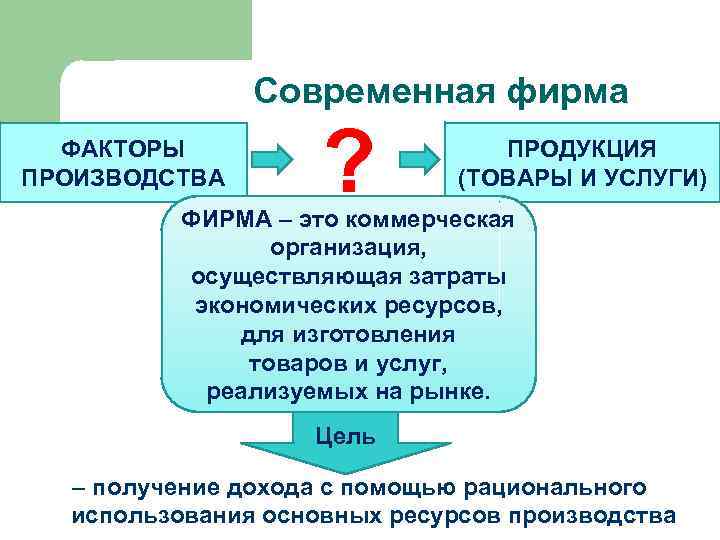 Современная фирма

ФАКТОРЫ ПРОИЗВОДСТВА

?

ПРОДУКЦИЯ (ТОВАРЫ И УСЛУГИ)

ФИРМА – это коммерческая организация, осуществляющая затраты экономических ресурсов, для изготовления товаров и услуг, реализуемых на рынке.

Цель

– получение дохода с помощью рационального использования основных ресурсов производства